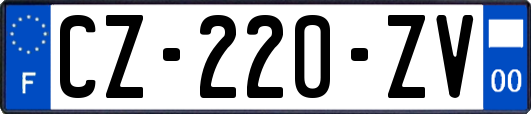 F
CZ-220-ZV
00